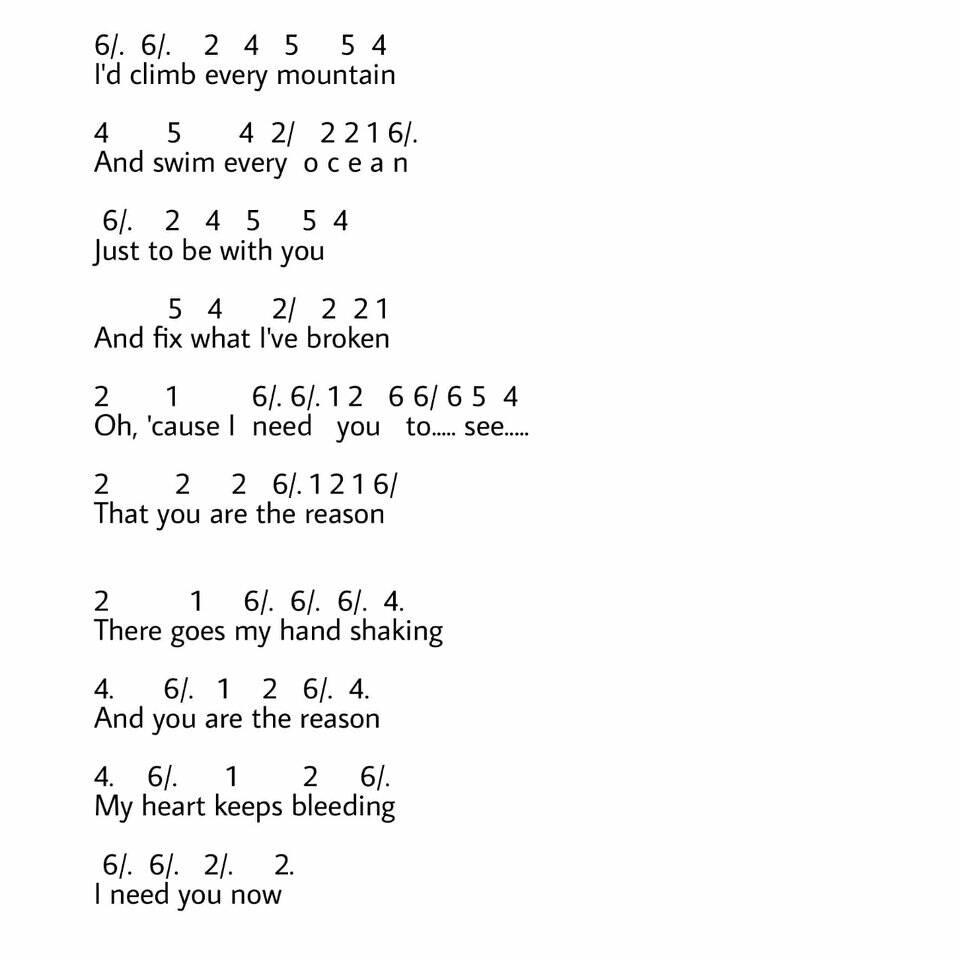 6/. 6/. 2 4 5 5 4
I'd climb every mountain

4 5 4 2/ 2 2 1 6/.
And swim every o c e a n

6/. 2 4 5 5 4
Just to be with you

5 4 2/ 2 2 1
And fix what I've broken

2 1 6/. 6/. 1 2 6 6/ 6 5 4
Oh, 'cause I need you to..... see.....

2 2 2 6/. 1 2 1 6/
That you are the reason

2 1 6/. 6/. 6/. 4.
There goes my hand shaking

4. 6/. 1 2 6/. 4.
And you are the reason

4. 6/. 1 2 6/.
My heart keeps bleeding

6/. 6/. 2/. 2.
I need you now